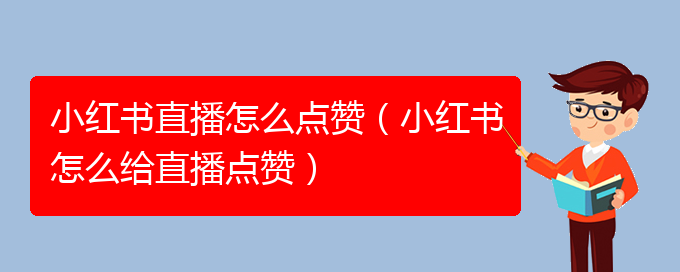 小红书直播怎么点赞（小红书怎么给直播点赞）